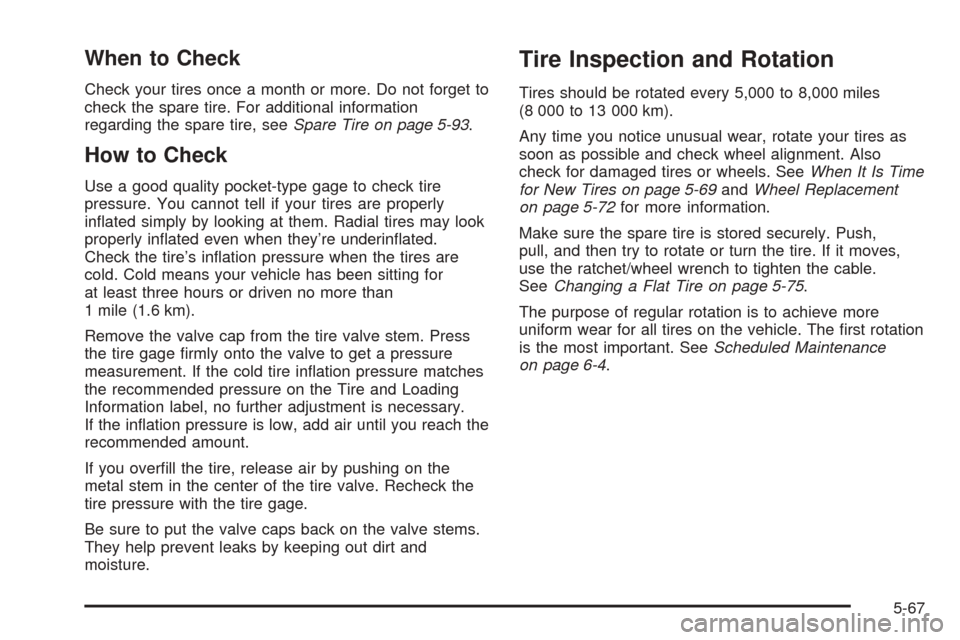 When to Check

Check your tires once a month or more. Do not forget to check the spare tire. For additional information regarding the spare tire, see Spare Tire on page 5-93.

How to Check

Use a good quality pocket-type gage to check tire pressure. You cannot tell if your tires are properly inflated simply by looking at them. Radial tires may look properly inflated even when they're underinflated. Check the tire's inflation pressure when the tires are cold. Cold means your vehicle has been sitting for at least three hours or driven no more than 1 mile (1.6 km).

Remove the valve cap from the tire valve stem. Press the tire gage firmly onto the valve to get a pressure measurement. If the cold tire inflation pressure matches the recommended pressure on the Tire and Loading Information label, no further adjustment is necessary. If the inflation pressure is low, add air until you reach the recommended amount.

If you overfill the tire, release air by pushing on the metal stem in the center of the tire valve. Recheck the tire pressure with the tire gage.

Be sure to put the valve caps back on the valve stems. They help prevent leaks by keeping out dirt and moisture.

Tire Inspection and Rotation

Tires should be rotated every 5,000 to 8,000 miles (8 000 to 13 000 km).

Any time you notice unusual wear, rotate your tires as soon as possible and check wheel alignment. Also check for damaged tires or wheels. See When It Is Time for New Tires on page 5-69 and Wheel Replacement on page 5-72 for more information.

Make sure the spare tire is stored securely. Push, pull, and then try to rotate or turn the tire. If it moves, use the ratchet/wheel wrench to tighten the cable. See Changing a Flat Tire on page 5-75.

The purpose of regular rotation is to achieve more uniform wear for all tires on the vehicle. The first rotation is the most important. See Scheduled Maintenance on page 6-4.

5-67

carmanualsonline.info